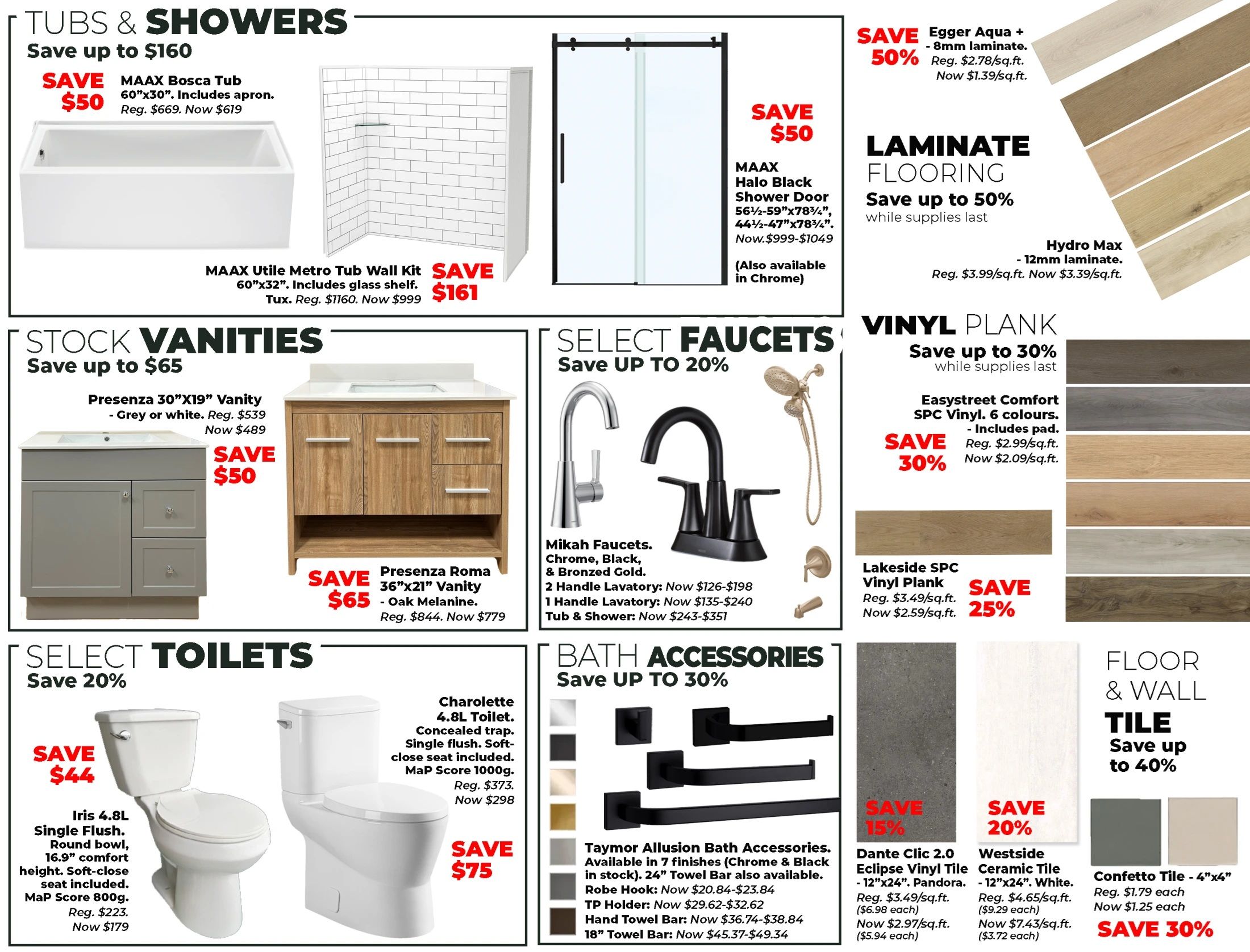 TUBS & SHOWERS
Save up to $160

SAVE $50
MAAX Bosca Tub 60"x30". Includes apron. Reg. $669. Now $619

MAAX Utile Metro Tub Wall Kit 60"x32". Includes glass shelf. Tux. Reg. $1160. Now $999
SAVE $161

SAVE $50
MAAX Halo Black Shower Door 56½-59"x78¾", 44½-47"x78¾". Now.$999-$1049

(Also available in Chrome)

SAVE 50%
Egger Aqua + - 8mm laminate. Reg. $2.78/sq.ft. Now $1.39/sq.ft.

LAMINATE FLOORING
Save up to 50%
while supplies last

Hydro Max - 12mm laminate. Reg. $3.99/sq.ft. Now $3.39/sq.ft.

STOCK VANITIES
Save up to $65

Presenza 30"X19" Vanity - Grey or white. Reg. $539 Now $489
SAVE $50

SAVE $65
Presenza Roma 36"x21" Vanity - Oak Melanine. Reg. $844. Now $779

SELECT FAUCETS
Save UP TO 20%

Mikah Faucets. Chrome, Black, & Bronzed Gold.
2 Handle Lavatory: Now $126-$198
1 Handle Lavatory: Now $135-$240
Tub & Shower: Now $243-$351

VINYL PLANK
Save up to 30%
while supplies last

Easystreet Comfort SPC Vinyl. 6 colours. - Includes pad. Reg. $2.99/sq.ft. Now $2.09/sq.ft.
SAVE 30%

Lakeside SPC Vinyl Plank Reg. $3.49/sq.ft. Now $2.59/sq.ft.
SAVE 25%

SELECT TOILETS
Save 20%

SAVE $44
Iris 4.8L Single Flush. Round bowl, 16.9" comfort height. Soft-close seat included. MaP Score 800g. Reg. $223. Now $179

Charolette 4.8L Toilet. Concealed trap. Single flush. Soft-close seat included. MaP Score 1000g. Reg. $373. Now $298
SAVE $75

BATH ACCESSORIES
Save UP TO 30%

Taymor Allusion Bath Accessories. Available in 7 finishes (Chrome & Black in stock). 24" Towel Bar also available.
Robe Hook: Now $20.84-$23.84
TP Holder: Now $29.62-$32.62
Hand Towel Bar: Now $36.74-$38.84
18" Towel Bar: Now $45.37-$49.34

SAVE 15%
Dante Clic 2.0 Eclipse Vinyl Tile - 12"x24". Pandora. Reg. $3.49/sq.ft. ($6.98 each) Now $2.97/sq.ft. ($5.94 each)

SAVE 20%
Westside Ceramic Tile - 12"x24". White. Reg. $4.65/sq.ft. ($9.29 each) Now $7.43/sq.ft. ($3.72 each)

FLOOR & WALL TILE
Save up to 40%

Confetto Tile - 4"x4" Reg. $1.79 each Now $1.25 each
SAVE 30%